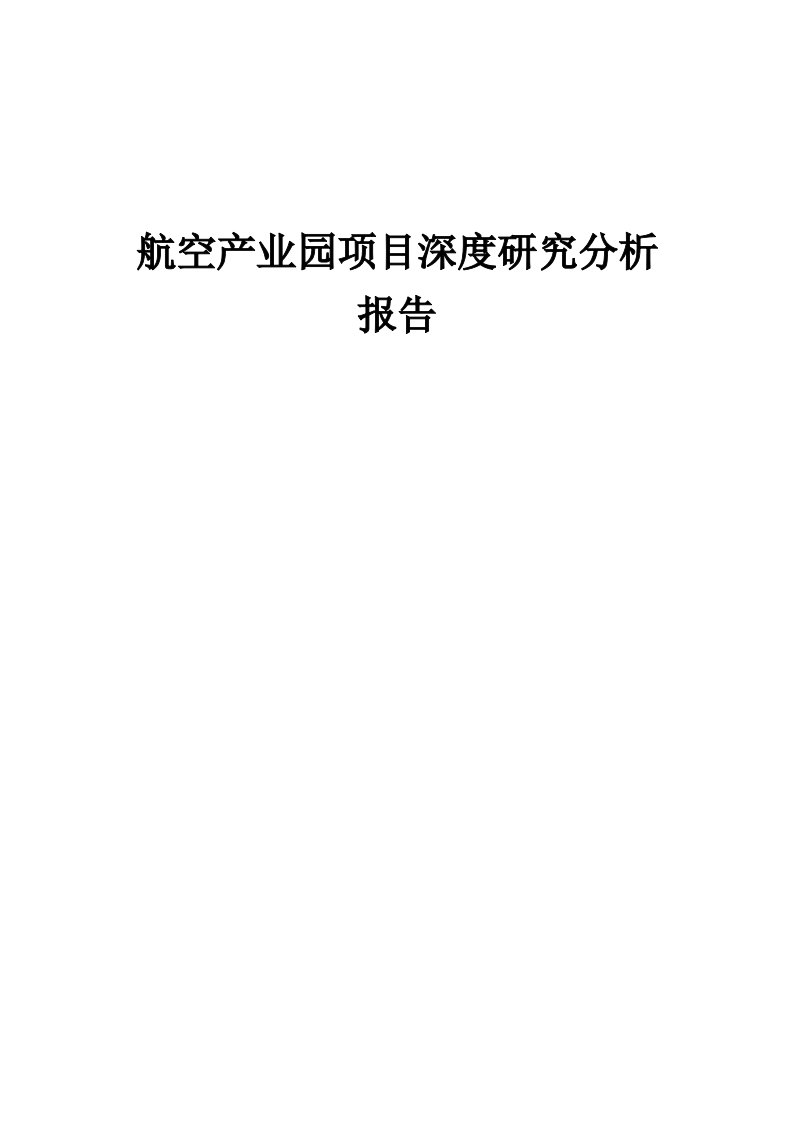 航空产业园项目深度研究分析报告